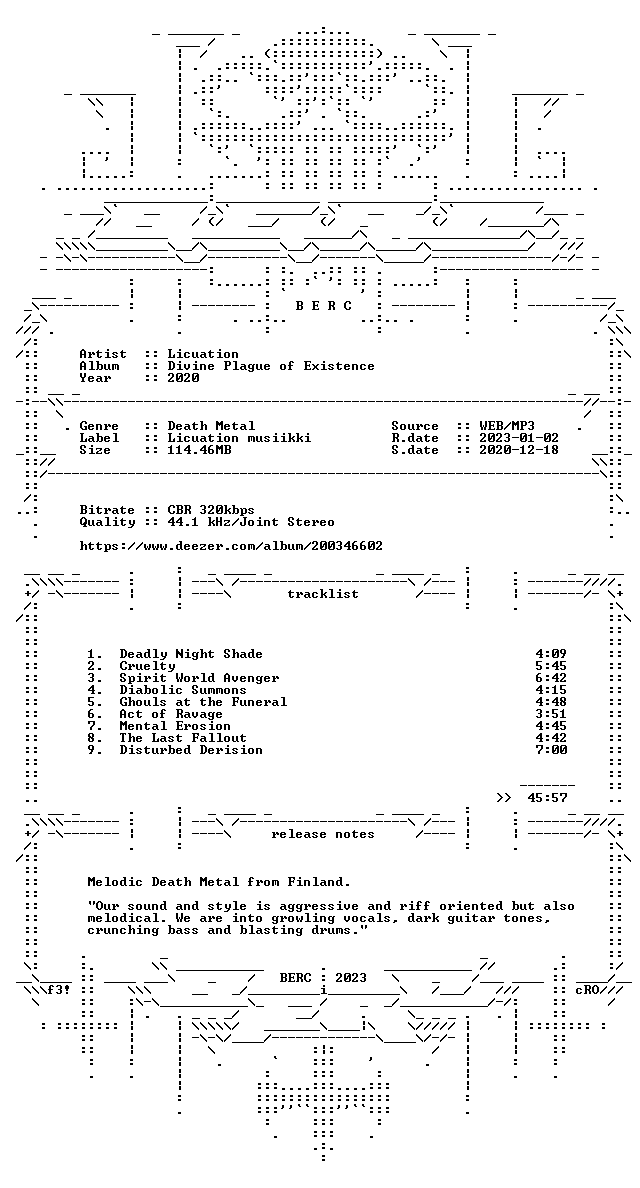 B E R C

Artist :: Licuation
Album :: Divine Plague of Existence
Year :: 2020

Genre :: Death Metal
Label :: Licuation musiikki
Size :: 114.46MB

Source :: WEB/MP3
R.date :: 2023-01-02
S.date :: 2020-12-18

Bitrate :: CBR 320kbps
Quality :: 44.1 kHz/Joint Stereo

https://www.deezer.com/album/200346602

tracklist

1. Deadly Night Shade 4:09
2. Cruelty 5:45
3. Spirit World Avenger 6:42
4. Diabolic Summons 4:15
5. Ghouls at the Funeral 4:48
6. Act of Ravage 3:51
7. Mental Erosion 4:45
8. The Last Fallout 4:42
9. Disturbed Derision 7:00

>> 45:57

release notes

Melodic Death Metal from Finland.

"Our sound and style is aggressive and riff oriented but also melodical. We are into growling vocals, dark guitar tones, crunching bass and blasting drums."

BERC : 2023

f3!

cRO